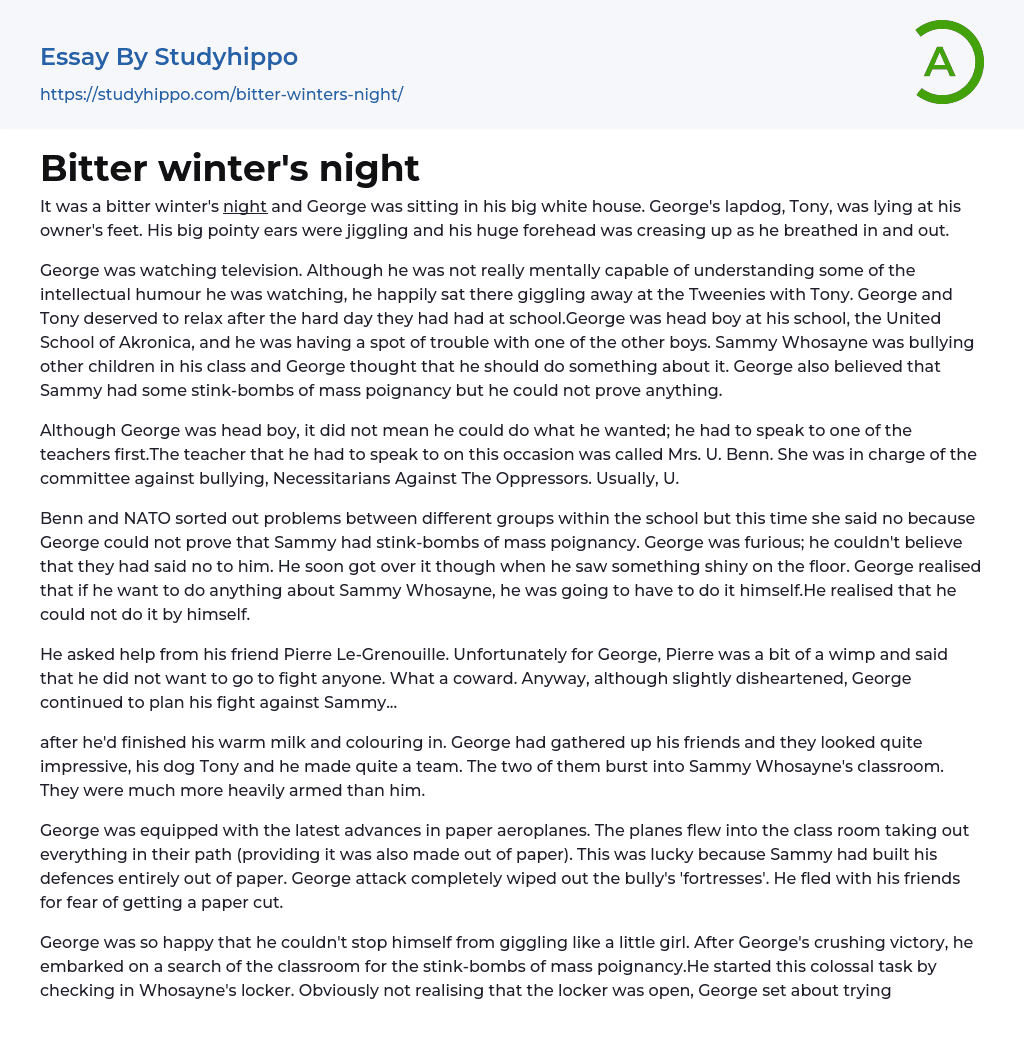 Essay By Studyhippo

https://studyhippo.com/bitter-winters-night/

A

Bitter winter's night

It was a bitter winter's night and George was sitting in his big white house. George's lapdog, Tony, was lying at his owner's feet. His big pointy ears were jiggling and his huge forehead was creasing up as he breathed in and out.

George was watching television. Although he was not really mentally capable of understanding some of the intellectual humour he was watching, he happily sat there giggling away at the Tweenies with Tony. George and Tony deserved to relax after the hard day they had had at school.George was head boy at his school, the United School of Akronica, and he was having a spot of trouble with one of the other boys. Sammy Whosayne was bullying other children in his class and George thought that he should do something about it. George also believed that Sammy had some stink-bombs of mass poignancy but he could not prove anything.

Although George was head boy, it did not mean he could do what he wanted; he had to speak to one of the teachers first.The teacher that he had to speak to on this occasion was called Mrs. U. Benn. She was in charge of the committee against bullying, Necessitarians Against The Oppressors. Usually, U.

Benn and NATO sorted out problems between different groups within the school but this time she said no because George could not prove that Sammy had stink-bombs of mass poignancy. George was furious; he couldn't believe that they had said no to him. He soon got over it though when he saw something shiny on the floor. George realised that if he want to do anything about Sammy Whosayne, he was going to have to do it himself.He realised that he could not do it by himself.

He asked help from his friend Pierre Le-Grenouille. Unfortunately for George, Pierre was a bit of a wimp and said that he did not want to go to fight anyone. What a coward. Anyway, although slightly disheartened, George continued to plan his fight against Sammy...

after he'd finished his warm milk and colouring in. George had gathered up his friends and they looked quite impressive, his dog Tony and he made quite a team. The two of them burst into Sammy Whosayne's classroom. They were much more heavily armed than him.

George was equipped with the latest advances in paper aeroplanes. The planes flew into the class room taking out everything in their path (providing it was also made out of paper). This was lucky because Sammy had built his defences entirely out of paper. George attack completely wiped out the bully's 'fortresses'. He fled with his friends for fear of getting a paper cut.

George was so happy that he couldn't stop himself from giggling like a little girl. After George's crushing victory, he embarked on a search of the classroom for the stink-bombs of mass poignancy.He started this colossal task by checking in Whosayne's locker. Obviously not realising that the locker was open, George set about trying